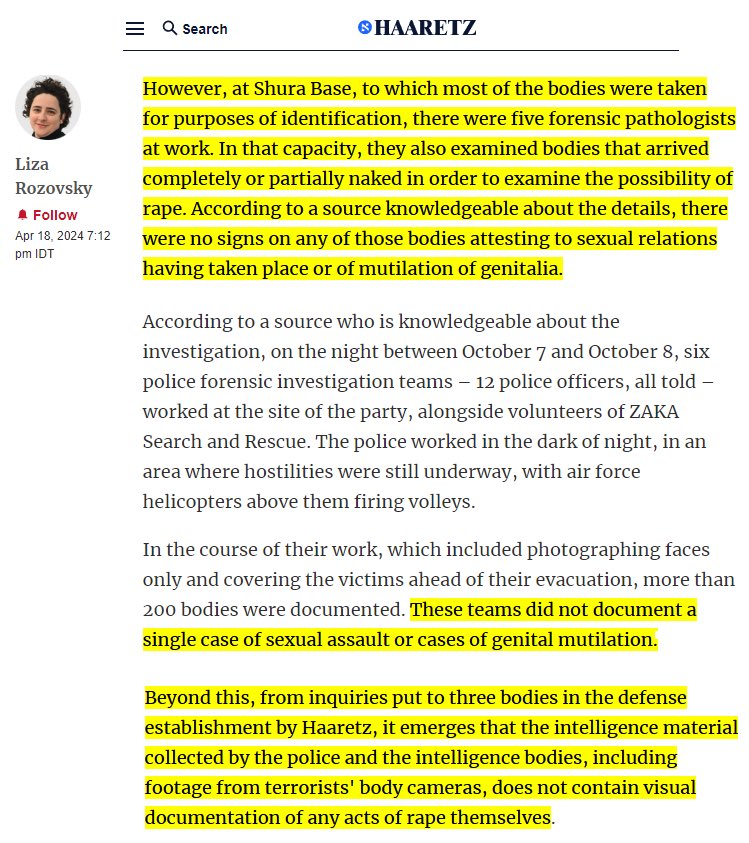 Search

HAARETZ

Liza Rozovsky

Follow

Apr 18, 2024 7:12 pm IDT

However, at Shura Base, to which most of the bodies were taken for purposes of identification, there were five forensic pathologists at work. In that capacity, they also examined bodies that arrived completely or partially naked in order to examine the possibility of rape. According to a source knowledgeable about the details, there were no signs on any of those bodies attesting to sexual relations having taken place or of mutilation of genitalia.

According to a source who is knowledgeable about the investigation, on the night between October 7 and October 8, six police forensic investigation teams – 12 police officers, all told – worked at the site of the party, alongside volunteers of ZAKA Search and Rescue. The police worked in the dark of night, in an area where hostilities were still underway, with air force helicopters above them firing volleys.

In the course of their work, which included photographing faces only and covering the victims ahead of their evacuation, more than 200 bodies were documented. These teams did not document a single case of sexual assault or cases of genital mutilation.

Beyond this, from inquiries put to three bodies in the defense establishment by Haaretz, it emerges that the intelligence material collected by the police and the intelligence bodies, including footage from terrorists' body cameras, does not contain visual documentation of any acts of rape themselves.